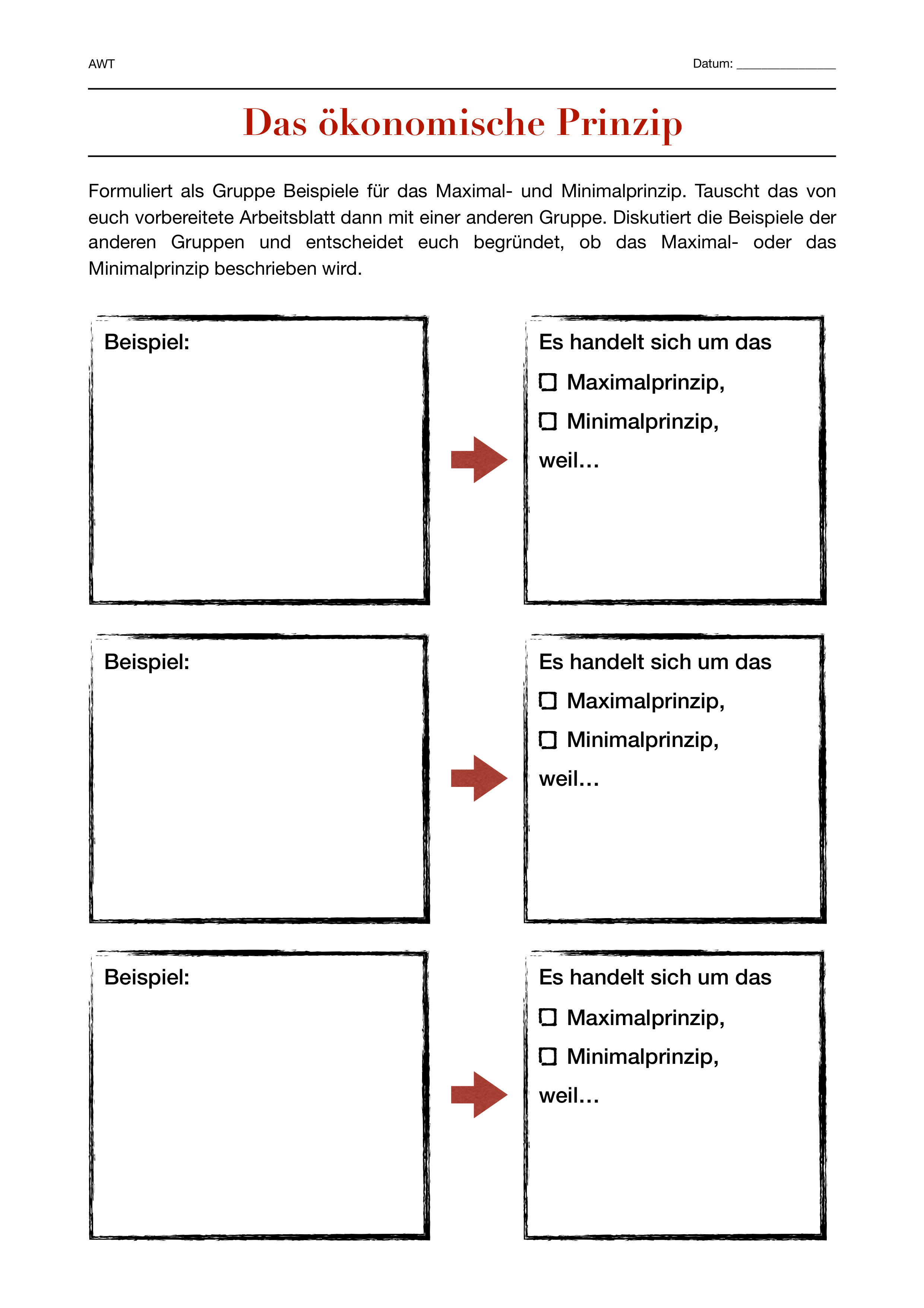 AWT

Datum: _______________

Das ökonomische Prinzip

Formuliert als Gruppe Beispiele für das Maximal- und Minimalprinzip. Tauscht das von euch vorbereitete Arbeitsblatt dann mit einer anderen Gruppe. Diskutiert die Beispiele der anderen Gruppen und entscheidet euch begründet, ob das Maximal- oder das Minimalprinzip beschrieben wird.

Beispiel:

Es handelt sich um das
☐ Maximalprinzip,
☐ Minimalprinzip,
weil…

Beispiel:

Es handelt sich um das
☐ Maximalprinzip,
☐ Minimalprinzip,
weil…

Beispiel:

Es handelt sich um das
☐ Maximalprinzip,
☐ Minimalprinzip,
weil…